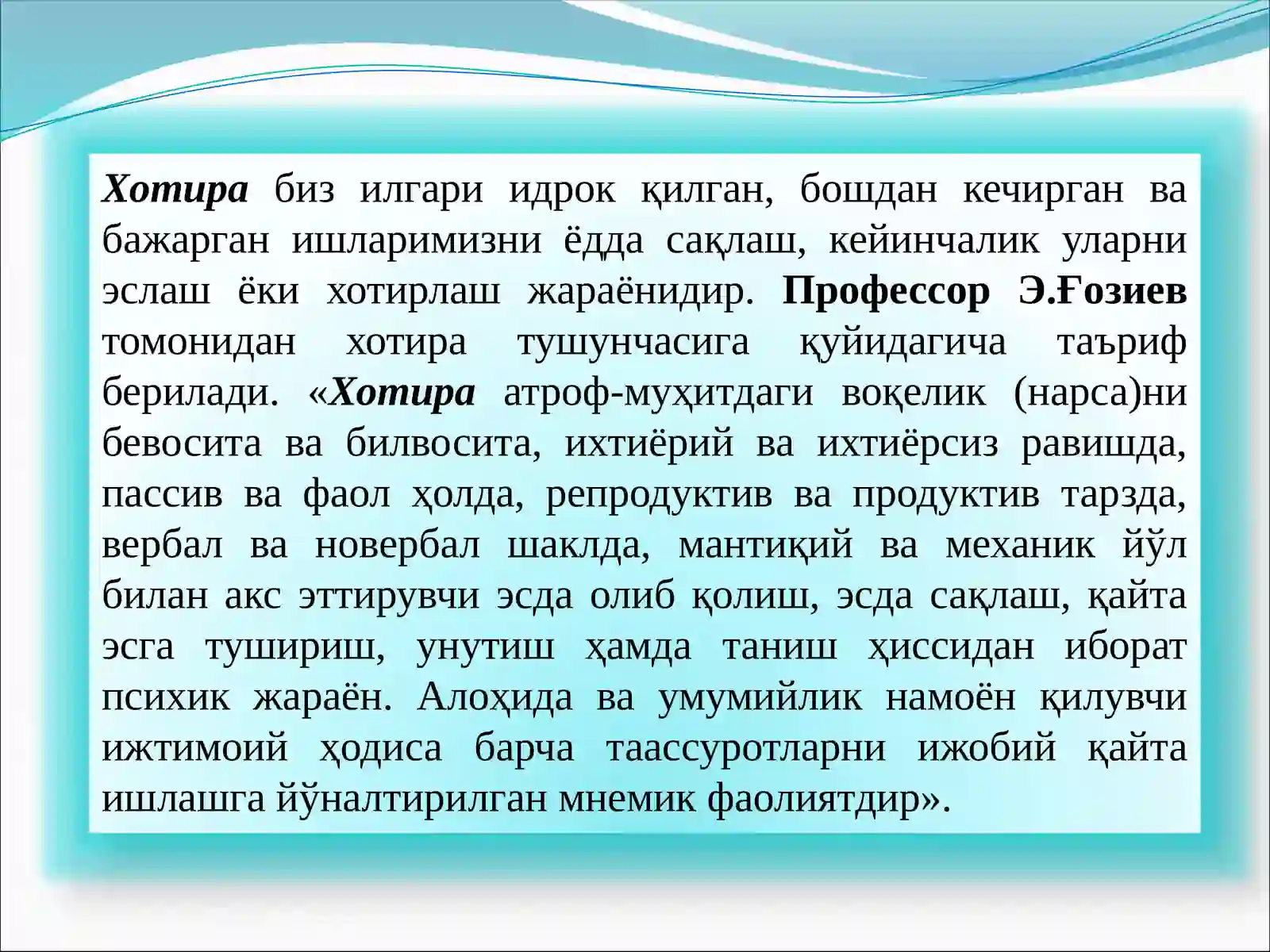 Хотира биз илгари идрок қилган, бошдан кечирган ва бажарган ишларимизни ёдда сақлаш, кейинчалик уларни эслаш ёки хотирлаш жараёнидир. Профессор Э.Ғозиев томонидан хотира тушунчасига қуйидагича таъриф берилади. «Хотира атроф-муҳитдаги воқелик (нарса)ни бевосита ва билвосита, ихтиёрий ва ихтиёрсиз равишда, пассив ва фаол ҳолда, репродуктив ва продуктив тарзда, вербал ва новербал шаклда, мантиқий ва механик йўл билан акс эттирувчи эсда олиб қолиш, эсда сақлаш, қайта эсга тушириш, унутиш ҳамда таниш ҳиссидан иборат психик жараён. Алоҳида ва умумийлик намоён қилувчи ижтимоий ҳодиса барча таассуротларни ижобий қайта ишлашга йўналтирилган мнемик фаолиятдир».